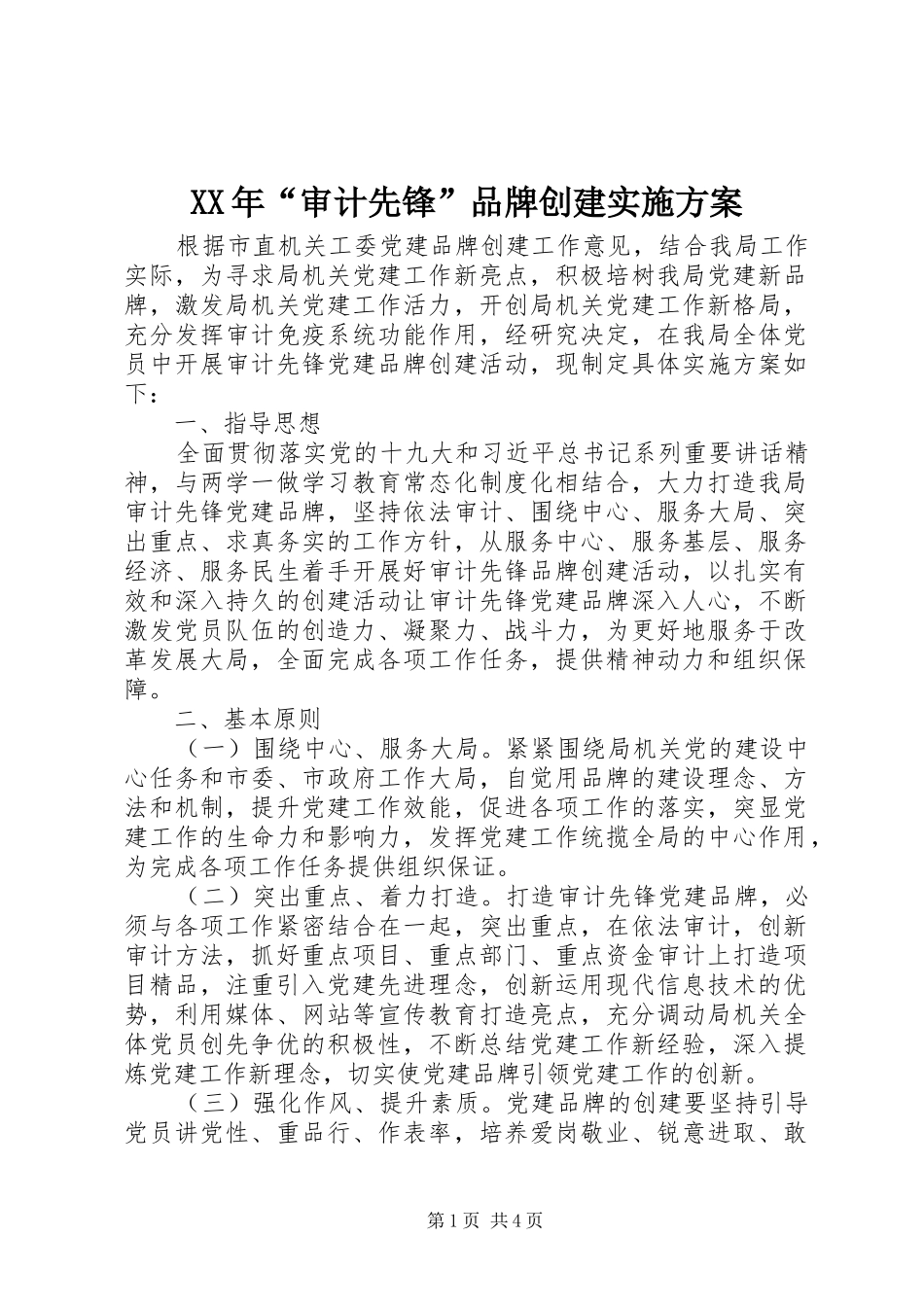 XX年“审计先锋”品牌创建实施方案

根据市直机关工委党建品牌创建工作意见，结合我局工作实际，为寻求局机关党建工作新亮点，积极培树我局党建新品牌，激发局机关党建工作活力，开创局机关党建工作新格局，充分发挥审计免疫系统功能作用，经研究决定，在我局全体党员中开展审计先锋党建品牌创建活动，现制定具体实施方案如下：

一、指导思想

全面贯彻落实党的十九大和习近平总书记系列重要讲话精神，与两学一做学习教育常态化制度化相结合，大力打造我局审计先锋党建品牌，坚持依法审计、围绕中心、服务大局、突出重点、求真务实的工作方针，从服务中心、服务基层、服务经济、服务民生着手开展好审计先锋品牌创建活动，以扎实有效和深入持久的创建活动让审计先锋党建品牌深入人心，不断激发党员队伍的创造力、凝聚力、战斗力，为更好地服务于改革发展大局，全面完成各项工作任务，提供精神动力和组织保障。

二、基本原则

（一）围绕中心、服务大局。紧紧围绕局机关党的建设中心任务和市委、市政府工作大局，自觉用品牌的建设理念、方法和机制，提升党建工作效能，促进各项工作的落实，突显党建工作的生命力和影响力，发挥党建工作统揽全局的中心作用，为完成各项工作任务提供组织保证。

（二）突出重点、着力打造。打造审计先锋党建品牌，必须与各项工作紧密结合在一起，突出重点，在依法审计，创新审计方法，抓好重点项目、重点部门、重点资金审计上打造项目精品，注重引入党建先进理念，创新运用现代信息技术的优势，利用媒体、网站等宣传教育打造亮点，充分调动局机关全体党员创先争优的积极性，不断总结党建工作新经验，深入提炼党建工作新理念，切实使党建品牌引领党建工作的创新。

（三）强化作风、提升素质。党建品牌的创建要坚持引导党员讲党性、重品行、作表率，培养爱岗敬业、锐意进取、敢

第1页 共4页